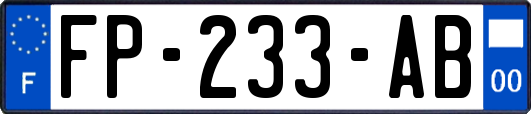 F
FP-233-AB
00